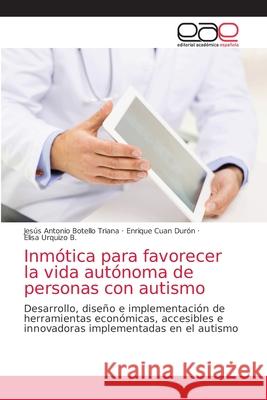 eae
editorial académica española

Jesús Antonio Botello Triana · Enrique Cuan Durón · Elisa Urquizo B.

Inmótica para favorecer la vida autónoma de personas con autismo

Desarrollo, diseño e implementación de herramientas económicas, accesibles e innovadoras implementadas en el autismo

Kraina Książek